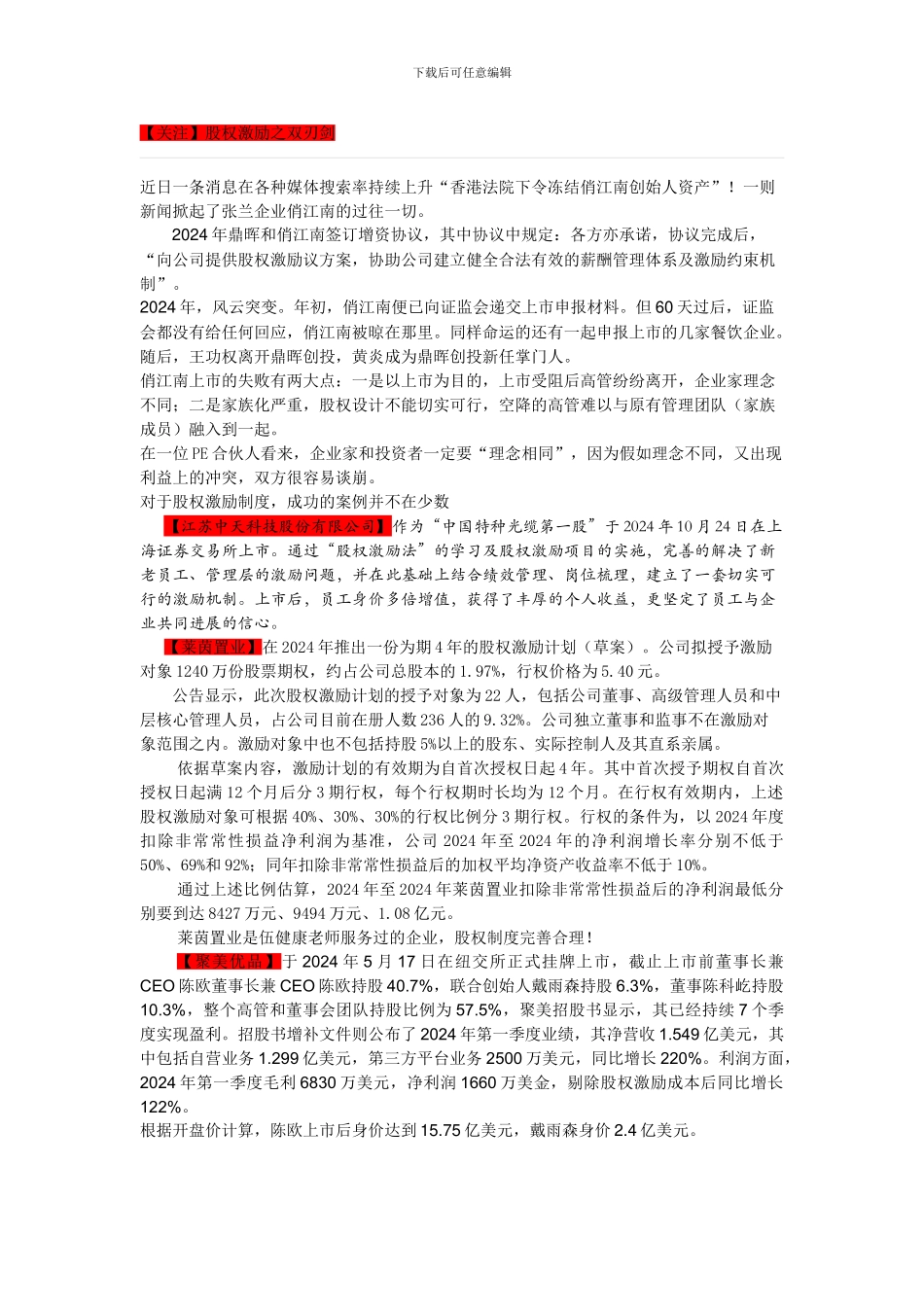 下载后可任意编辑

【关注】股权激励之双刃剑

近日一条消息在各种媒体搜索率持续上升“香港法院下令冻结俏江南创始人资产”！一则新闻掀起了张兰企业俏江南的过往一切。

2024 年鼎晖和俏江南签订增资协议，其中协议中规定：各方亦承诺，协议完成后，“向公司提供股权激励议方案，协助公司建立健全合法有效的薪酬管理体系及激励约束机制”。

2024 年，风云突变。年初，俏江南便已向证监会递交上市申报材料。但 60 天过后，证监会都没有给任何回应，俏江南被晾在那里。同样命运的还有一起申报上市的几家餐饮企业。随后，王功权离开鼎晖创投，黄炎成为鼎晖创投新任掌门人。

俏江南上市的失败有两大点：一是以上市为目的，上市受阻后高管纷纷离开，企业家理念不同；二是家族化严重，股权设计不能切实可行，空降的高管难以与原有管理团队（家族成员）融入到一起。

在一位 PE 合伙人看来，企业家和投资者一定要“理念相同”，因为假如理念不同，又出现利益上的冲突，双方很容易谈崩。

对于股权激励制度，成功的案例并不在少数

【江苏中天科技股份有限公司】作为“中国特种光缆第一股”于 2024 年 10 月 24 日在上海证券交易所上市。通过“股权激励法”的学习及股权激励项目的实施，完善的解决了新老员工、管理层的激励问题，并在此基础上结合绩效管理、岗位梳理，建立了一套切实可行的激励机制。上市后，员工身价多倍增值，获得了丰厚的个人收益，更坚定了员工与企业共同进展的信心。

【莱茵置业】在 2024 年推出一份为期 4 年的股权激励计划（草案）。公司拟授予激励对象 1240 万份股票期权，约占公司总股本的 1.97%，行权价格为 5.40 元。

公告显示，此次股权激励计划的授予对象为 22 人，包括公司董事、高级管理人员和中层核心管理人员，占公司目前在册人数 236 人的 9.32%。公司独立董事和监事不在激励对象范围之内。激励对象中也不包括持股 5%以上的股东、实际控制人及其直系亲属。

依据草案内容，激励计划的有效期为自首次授权日起 4 年。其中首次授予期权自首次授权日起满 12 个月后分 3 期行权，每个行权期时长均为 12 个月。在行权有效期内，上述股权激励对象可根据 40%、30%、30%的行权比例分 3 期行权。行权的条件为，以 2024 年度扣除非常常性损益净利润为基准，公司 2024 年至 2024 年的净利润增长率分别不低于 50%、69%和 92%；同年扣除非常常性损益后的加权平均净资产收益率不低于 10%。

通过上述比例估算，2024 年至 2024 年莱茵置业扣除非常常性损益后的净利润最低分别要到达 8427 万元、9494 万元、1.08 亿元。

莱茵置业是伍健康老师服务过的企业，股权制度完善合理！

【聚美优品】于 2024 年 5 月 17 日在纽交所正式挂牌上市，截止上市前董事长兼 CEO 陈欧董事长兼 CEO 陈欧持股 40.7%，联合创始人戴雨森持股 6.3%，董事陈科屹持股 10.3%，整个高管和董事会团队持股比例为 57.5%，聚美招股书显示，其已经持续 7 个季度实现盈利。招股书增补文件则公布了 2024 年第一季度业绩，其净营收 1.549 亿美元，其中包括自营业务 1.299 亿美元，第三方平台业务 2500 万美元，同比增长 220%。利润方面，2024 年第一季度毛利 6830 万美元，净利润 1660 万美金，剔除股权激励成本后同比增长 122%。

根据开盘价计算，陈欧上市后身价达到 15.75 亿美元，戴雨森身价 2.4 亿美元。